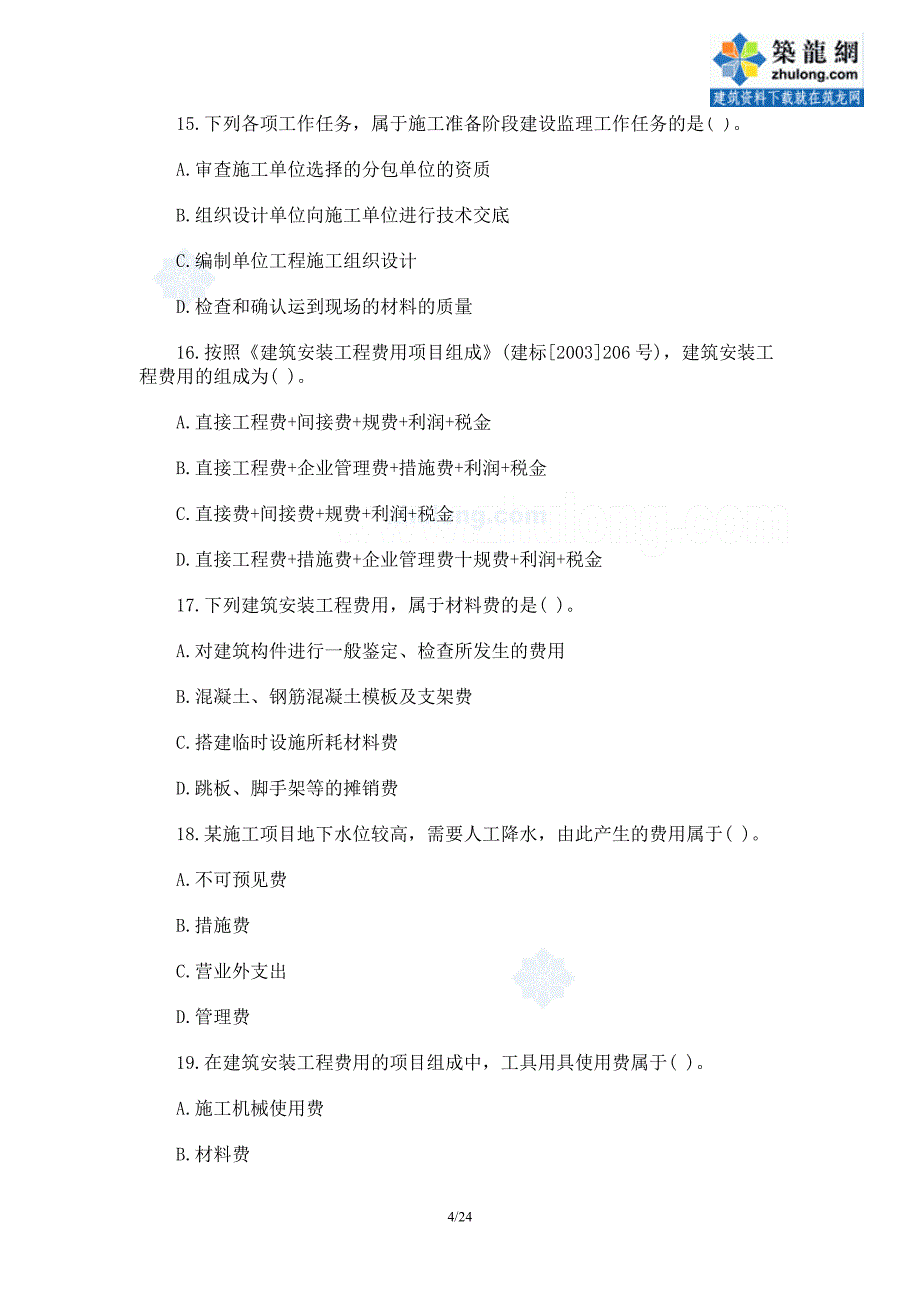 築龍網
zhulong.com
建筑资料下载就在筑龙网

15.下列各项工作任务，属于施工准备阶段建设监理工作任务的是( )。

A.审查施工单位选择的分包单位的资质

B.组织设计单位向施工单位进行技术交底

C.编制单位工程施工组织设计

D.检查和确认运到现场的材料的质量

16.按照《建筑安装工程费用项目组成》(建标[2003]206号)，建筑安装工程费用的组成为( )。

A.直接工程费+间接费+规费+利润+税金

B.直接工程费+企业管理费+措施费+利润+税金

C.直接费+间接费+规费+利润+税金

D.直接工程费+措施费+企业管理费十规费+利润+税金

17.下列建筑安装工程费用，属于材料费的是( )。

A.对建筑构件进行一般鉴定、检查所发生的费用

B.混凝土、钢筋混凝土模板及支架费

C.搭建临时设施所耗材料费

D.跳板、脚手架等的摊销费

18.某施工项目地下水位较高，需要人工降水，由此产生的费用属于( )。

A.不可预见费

B.措施费

C.营业外支出

D.管理费

19.在建筑安装工程费用的项目组成中，工具用具使用费属于( )。

A.施工机械使用费

B.材料费

4/24